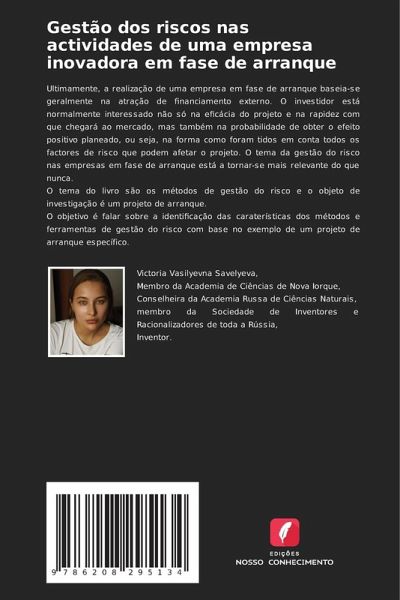 Gestão dos riscos nas actividades de uma empresa inovadora em fase de arranque

Ultimamente, a realização de uma empresa em fase de arranque baseia-se geralmente na atração de financiamento externo. O investidor está normalmente interessado não só na eficácia do projeto e na rapidez com que chegará ao mercado, mas também na probabilidade de obter o efeito positivo planeado, ou seja, na forma como foram tidos em conta todos os factores de risco que podem afetar o projeto. O tema da gestão do risco nas empresas em fase de arranque está a tornar-se mais relevante do que nunca.
O tema do livro são os métodos de gestão do risco e o objeto de investigação é um projeto de arranque.
O objetivo é falar sobre a identificação das caraterísticas dos métodos e ferramentas de gestão do risco com base no exemplo de um projeto de arranque específico.

Victoria Vasilyevna Savelyeva,
Membro da Academia de Ciências de Nova Iorque,
Conselheira da Academia Russa de Ciências Naturais,
membro da Sociedade de Inventores e Racionalizadores de toda a Rússia,
Inventor.

9 786208 295134

EDIÇÕES
NOSSO CONHECIMENTO